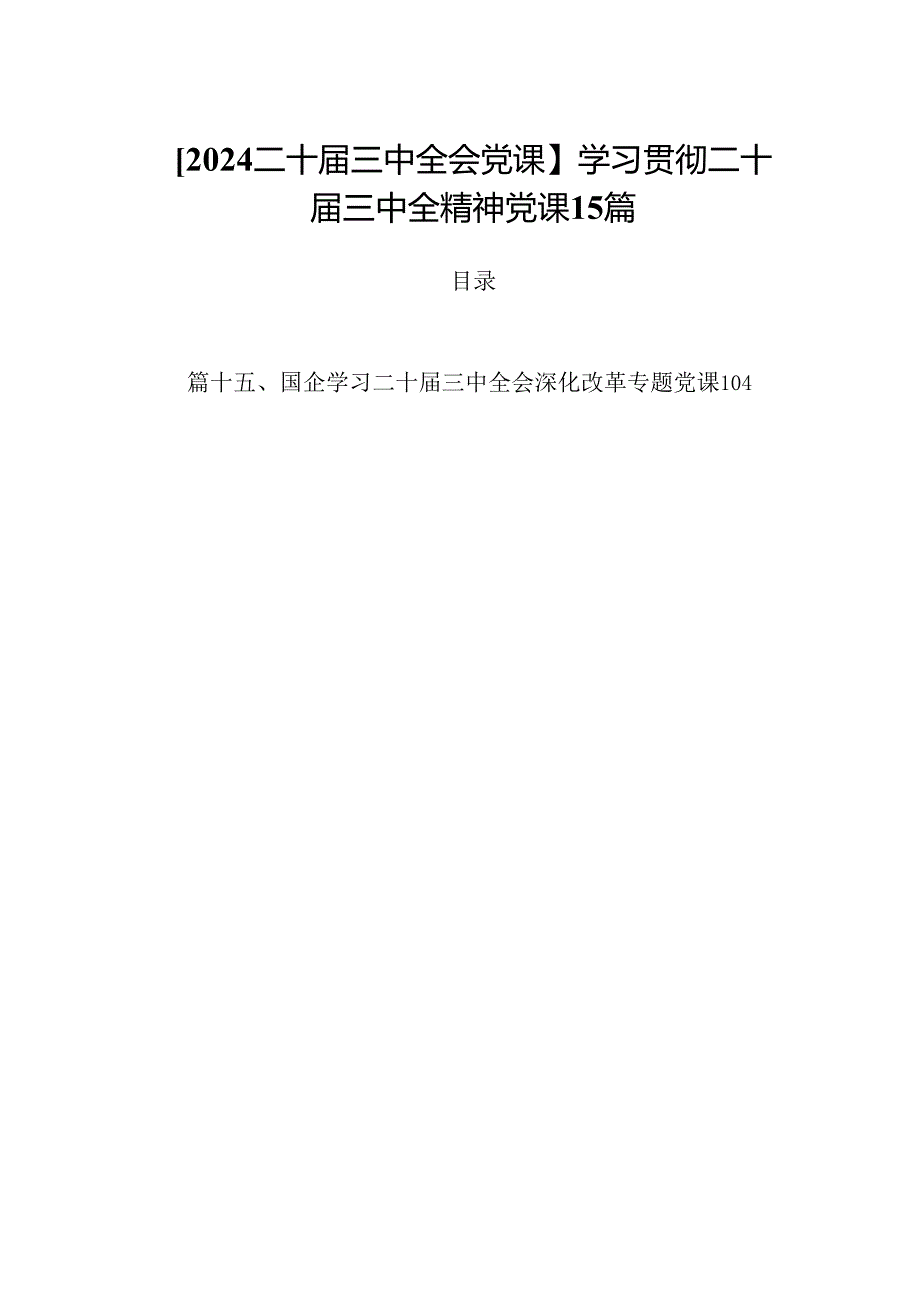 [2024二十届三中全会党课】学习贯彻二十届三中全精神党课15篇

目录

篇十五、国企学习二十届三中全会深化改革专题党课104